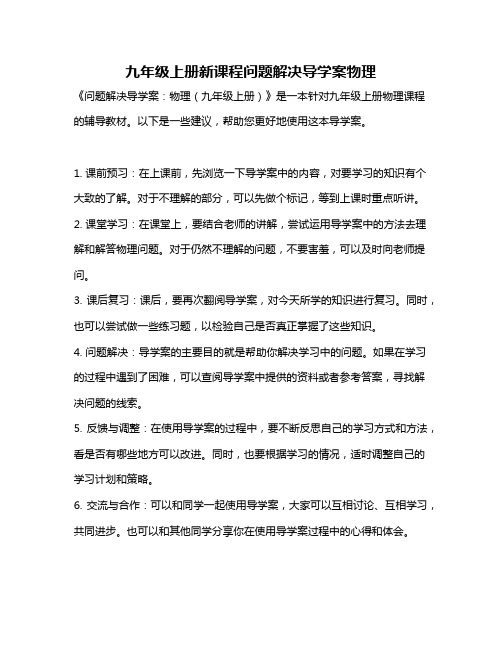 九年级上册新课程问题解决导学案物理

《问题解决导学案：物理（九年级上册）》是一本针对九年级上册物理课程的辅导教材。以下是一些建议，帮助您更好地使用这本导学案。

1. 课前预习：在上课前，先浏览一下导学案中的内容，对要学习的知识有个大致的了解。对于不理解的部分，可以先做个标记，等到上课时重点听讲。

2. 课堂学习：在课堂上，要结合老师的讲解，尝试运用导学案中的方法去理解和解答物理问题。对于仍然不理解的问题，不要害羞，可以及时向老师提问。

3. 课后复习：课后，要再次翻阅导学案，对今天所学的知识进行复习。同时，也可以尝试做一些练习题，以检验自己是否真正掌握了这些知识。

4. 问题解决：导学案的主要目的就是帮助你解决学习中的问题。如果在学习的过程中遇到了困难，可以查阅导学案中提供的资料或者参考答案，寻找解决问题的线索。

5. 反馈与调整：在使用导学案的过程中，要不断反思自己的学习方式和方法，看是否有哪些地方可以改进。同时，也要根据学习的情况，适时调整自己的学习计划和策略。

6. 交流与合作：可以和同学一起使用导学案，大家可以互相讨论、互相学习，共同进步。也可以和其他同学分享你在使用导学案过程中的心得和体会。